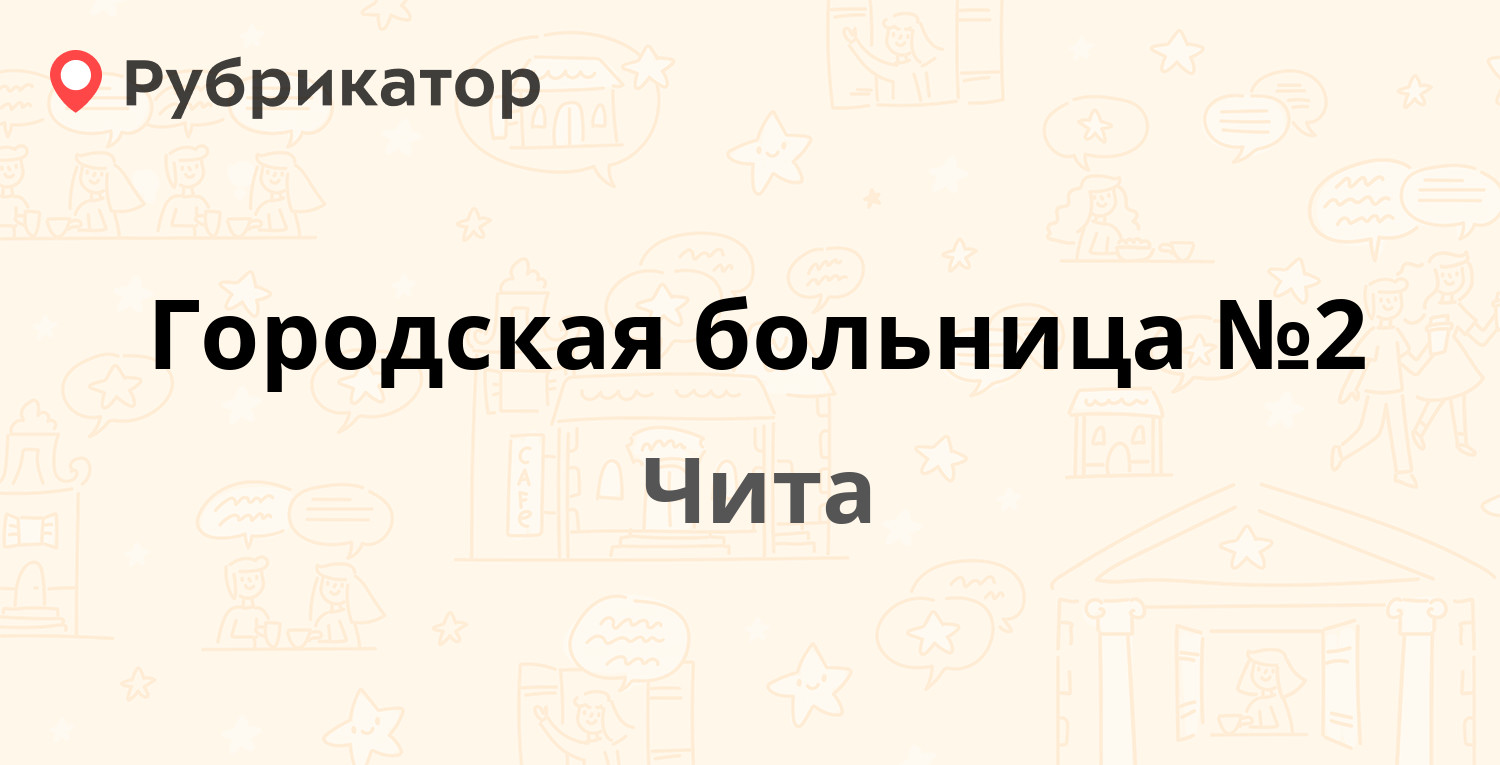 Рубрикатор

Городская больница №2

Чита